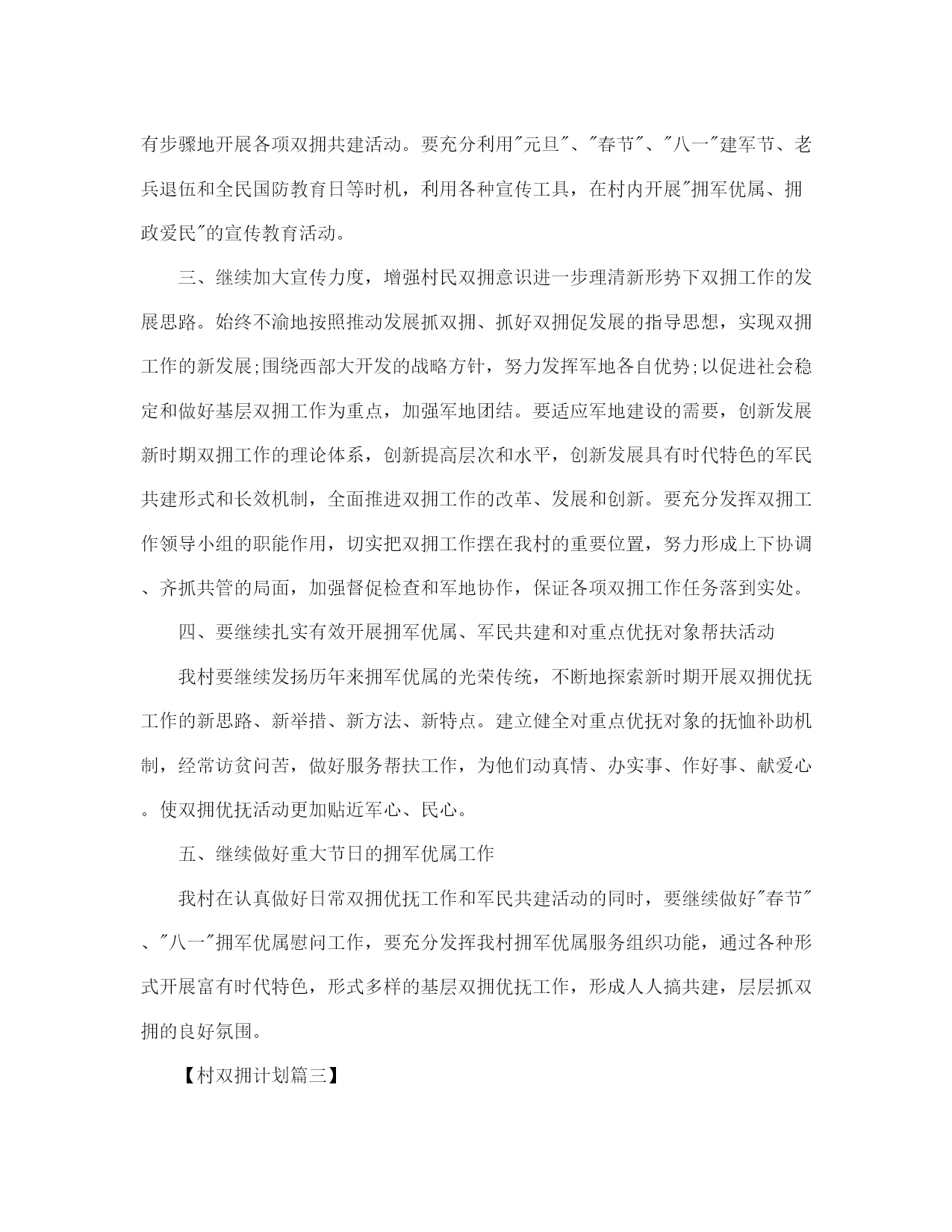 有步骤地开展各项双拥共建活动。要充分利用"元旦"、"春节"、"八一"建军节、老兵退伍和全民国防教育日等时机，利用各种宣传工具，在村内开展"拥军优属、拥政爱民"的宣传教育活动。

三、继续加大宣传力度，增强村民双拥意识进一步理清新形势下双拥工作的发展思路。始终不渝地按照推动发展抓双拥、抓好双拥促发展的指导思想，实现双拥工作的新发展;围绕西部大开发的战略方针，努力发挥军地各自优势;以促进社会稳定和做好基层双拥工作为重点，加强军地团结。要适应军地建设的需要，创新发展新时期双拥工作的理论体系，创新提高层次和水平，创新发展具有时代特色的军民共建形式和长效机制，全面推进双拥工作的改革、发展和创新。要充分发挥双拥工作领导小组的职能作用，切实把双拥工作摆在我村的重要位置，努力形成上下协调、齐抓共管的局面，加强督促检查和军地协作，保证各项双拥工作任务落到实处。

四、要继续扎实有效开展拥军优属、军民共建和对重点优抚对象帮扶活动

我村要继续发扬历年来拥军优属的光荣传统，不断地探索新时期开展双拥优抚工作的新思路、新举措、新方法、新特点。建立健全对重点优抚对象的抚恤补助机制，经常访贫问苦，做好服务帮扶工作，为他们动真情、办实事、作好事、献爱心。使双拥优抚活动更加贴近军心、民心。

五、继续做好重大节日的拥军优属工作

我村在认真做好日常双拥优抚工作和军民共建活动的同时，要继续做好"春节"、"八一"拥军优属慰问工作，要充分发挥我村拥军优属服务组织功能，通过各种形式开展富有时代特色，形式多样的基层双拥优抚工作，形成人人搞共建，层层抓双拥的良好氛围。

【村双拥计划篇三】